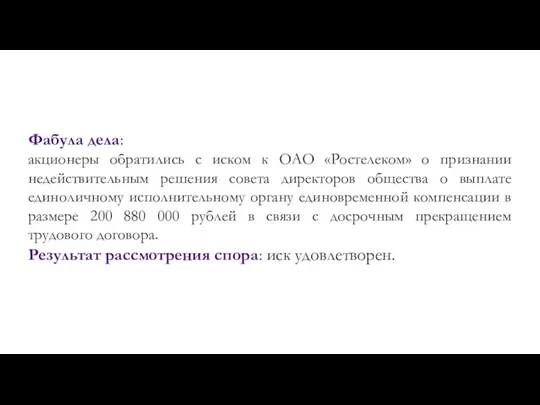 Фабула дела:
акционеры обратились с иском к ОАО «Ростелеком» о признании недействительным решения совета директоров общества о выплате единоличному исполнительному органу единовременной компенсации в размере 200 880 000 рублей в связи с досрочным прекращением трудового договора.
Результат рассмотрения спора: иск удовлетворен.